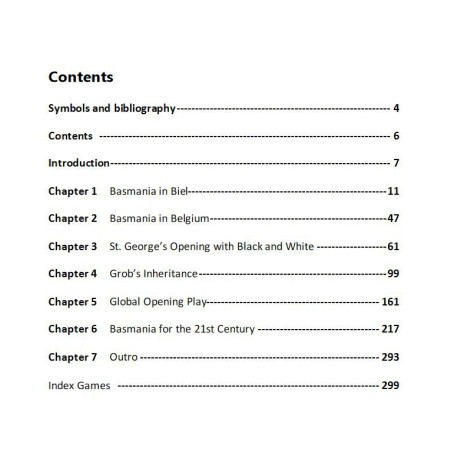 Contents

Symbols and bibliography 4

Contents 6

Introduction 7

Chapter 1 Basmania in Biel 11

Chapter 2 Basmania in Belgium 47

Chapter 3 St. George's Opening with Black and White 61

Chapter 4 Grob's Inheritance 99

Chapter 5 Global Opening Play 161

Chapter 6 Basmania for the 21st Century 217

Chapter 7 Outro 293

Index Games 299